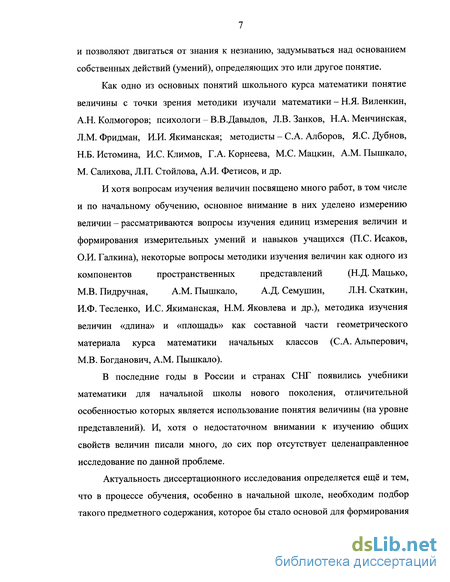 7

и позволяют двигаться от знания к незнанию, задумываться над основанием собственных действий (умений), определяющих это или другое понятие.

Как одно из основных понятий школьного курса математики понятие величины с точки зрения методики изучали математики – Н.Я. Виленкин, А.Н. Колмогоров; психологи – В.В.Давыдов, Л.В. Занков, Н.А. Менчинская, Л.М. Фридман, И.И. Якиманская; методисты – С.А. Алборов, Я.С. Дубнов, Н.Б. Истомина, И.С. Климов, Г.А. Корнеева, М.С. Мацкин, А.М. Пышкало, М. Салихова, Л.П. Стойлова, А.И. Фетисов, и др.

И хотя вопросам изучения величин посвящено много работ, в том числе и по начальному обучению, основное внимание в них уделено измерению величин – рассматриваются вопросы изучения единиц измерения величин и формирования измерительных умений и навыков учащихся (П.С. Исаков, О.И. Галкина), некоторые вопросы методики изучения величин как одного из компонентов пространственных представлений (Н.Д. Мацько, М.В. Пидручная, А.М. Пышкало, А.Д. Семушин, Л.Н. Скаткин, И.Ф. Тесленко, И.С. Якиманская, Н.М. Яковлева и др.), методика изучения величин «длина» и «площадь» как составной части геометрического материала курса математики начальных классов (С.А. Альперович, М.В. Богданович, А.М. Пышкало).

В последние годы в России и странах СНГ появились учебники математики для начальной школы нового поколения, отличительной особенностью которых является использование понятия величины (на уровне представлений). И, хотя о недостаточном внимании к изучению общих свойств величин писали много, до сих пор отсутствует целенаправленное исследование по данной проблеме.

Актуальность диссертационного исследования определяется ещё и тем, что в процессе обучения, особенно в начальной школе, необходим подбор такого предметного содержания, которое бы стало основой для формирования

dsLib.net
библиотека диссертаций